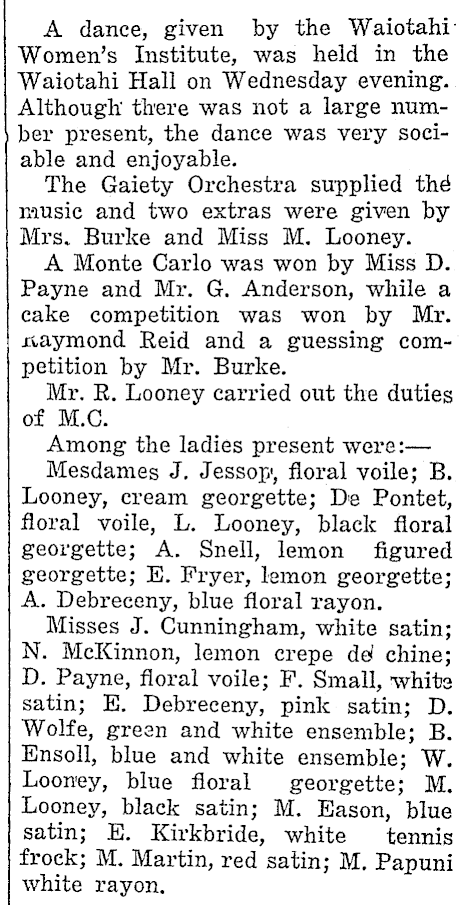 A dance, given by the Waiotahi Women's Institute, was held in the Waiotahi Hall on Wednesday evening. Although there was not a large number present, the dance was very sociable and enjoyable.

The Gaiety Orchestra supplied the music and two extras were given by Mrs. Burke and Miss M. Looney.

A Monte Carlo was won by Miss D. Payne and Mr. G. Anderson, while a cake competition was won by Mr. Raymond Reid and a guessing competition by Mr. Burke.

Mr. R. Looney carried out the duties of M.C.

Among the ladies present were:—

Mesdames J. Jessop, floral voile; B. Looney, cream georgette; De Pontet, floral voile, L. Looney, black floral georgette; A. Snell, lemon figured georgette; E. Fryer, lemon georgette; A. Debreceny, blue floral rayon.

Misses J. Cunningham, white satin; N. McKinnon, lemon crepe de chine; D. Payne, floral voile; F. Small, white satin; E. Debreceny, pink satin; D. Wolfe, green and white ensemble; B. Ensoll, blue and white ensemble; W. Looney, blue floral georgette; M. Looney, black satin; M. Eason, blue satin; E. Kirkbride, white tennis frock; M. Martin, red satin; M. Papuni white rayon.